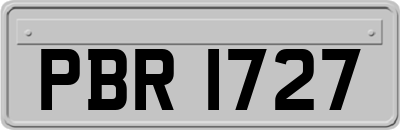 PBR 1727